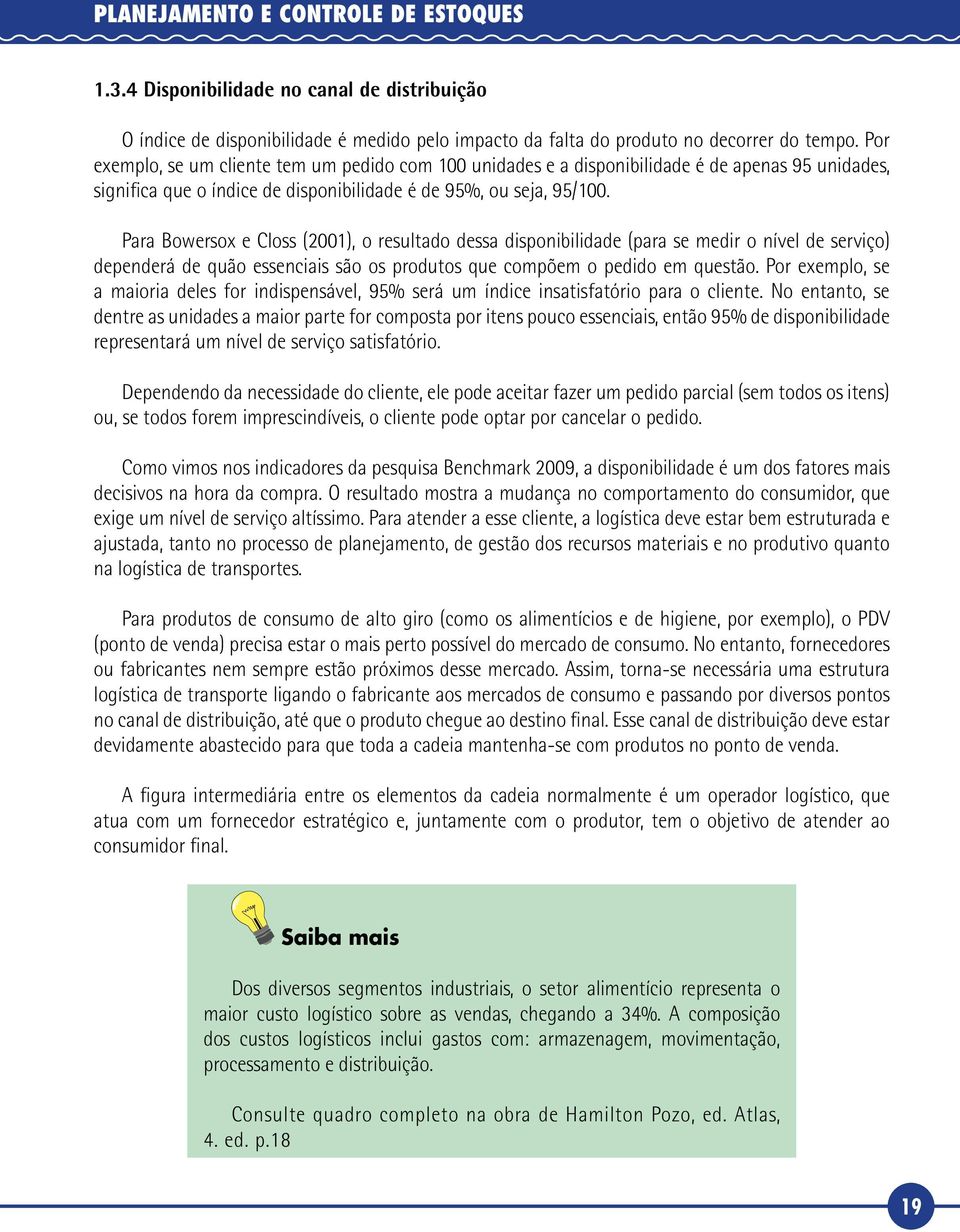 PLANEJAMENTO E CONTROLE DE ESTOQUES

1.3.4 Disponibilidade no canal de distribuição

O índice de disponibilidade é medido pelo impacto da falta do produto no decorrer do tempo. Por exemplo, se um cliente tem um pedido com 100 unidades e a disponibilidade é de apenas 95 unidades, significa que o índice de disponibilidade é de 95%, ou seja, 95/100.

Para Bowersox e Closs (2001), o resultado dessa disponibilidade (para se medir o nível de serviço) dependerá de quão essenciais são os produtos que compõem o pedido em questão. Por exemplo, se a maioria deles for indispensável, 95% será um índice insatisfatório para o cliente. No entanto, se dentre as unidades a maior parte for composta por itens pouco essenciais, então 95% de disponibilidade representará um nível de serviço satisfatório.

Dependendo da necessidade do cliente, ele pode aceitar fazer um pedido parcial (sem todos os itens) ou, se todos forem imprescindíveis, o cliente pode optar por cancelar o pedido.

Como vimos nos indicadores da pesquisa Benchmark 2009, a disponibilidade é um dos fatores mais decisivos na hora da compra. O resultado mostra a mudança no comportamento do consumidor, que exige um nível de serviço altíssimo. Para atender a esse cliente, a logística deve estar bem estruturada e ajustada, tanto no processo de planejamento, de gestão dos recursos materiais e no produtivo quanto na logística de transportes.

Para produtos de consumo de alto giro (como os alimentícios e de higiene, por exemplo), o PDV (ponto de venda) precisa estar o mais perto possível do mercado de consumo. No entanto, fornecedores ou fabricantes nem sempre estão próximos desse mercado. Assim, torna-se necessária uma estrutura logística de transporte ligando o fabricante aos mercados de consumo e passando por diversos pontos no canal de distribuição, até que o produto chegue ao destino final. Esse canal de distribuição deve estar devidamente abastecido para que toda a cadeia mantenha-se com produtos no ponto de venda.

A figura intermediária entre os elementos da cadeia normalmente é um operador logístico, que atua com um fornecedor estratégico e, juntamente com o produtor, tem o objetivo de atender ao consumidor final.

Saiba mais

Dos diversos segmentos industriais, o setor alimentício representa o maior custo logístico sobre as vendas, chegando a 34%. A composição dos custos logísticos inclui gastos com: armazenagem, movimentação, processamento e distribuição.

Consulte quadro completo na obra de Hamilton Pozo, ed. Atlas, 4. ed. p.18

19